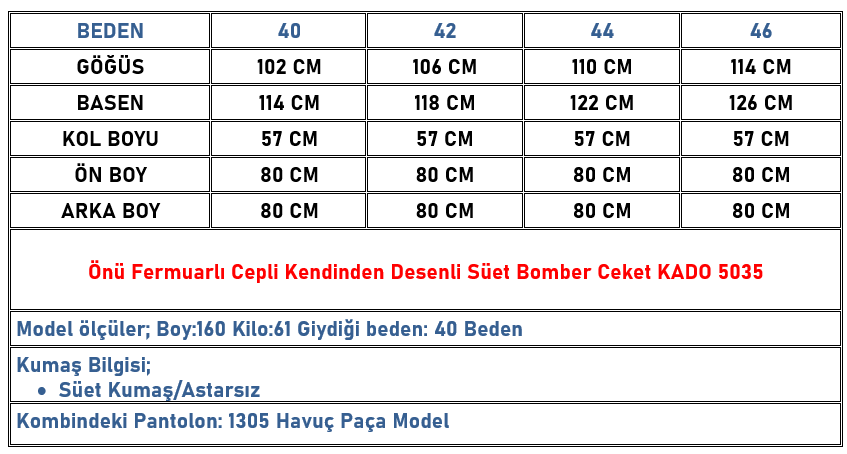 | BEDEN | 40 | 42 | 44 | 46 |
|---|---|---|---|---|
| GÖĞÜS | 102 CM | 106 CM | 110 CM | 114 CM |
| BASEN | 114 CM | 118 CM | 122 CM | 126 CM |
| KOL BOYU | 57 CM | 57 CM | 57 CM | 57 CM |
| ÖN BOY | 80 CM | 80 CM | 80 CM | 80 CM |
| ARKA BOY | 80 CM | 80 CM | 80 CM | 80 CM |

Önü Fermuarlı Cepli Kendinden Desenli Süet Bomber Ceket KADO 5035

Model ölçüler; Boy:160 Kilo:61 Giydiği beden: 40 Beden

Kumaş Bilgisi;
• Süet Kumaş/Astarsız

Kombindeki Pantolon: 1305 Havuç Paça Model